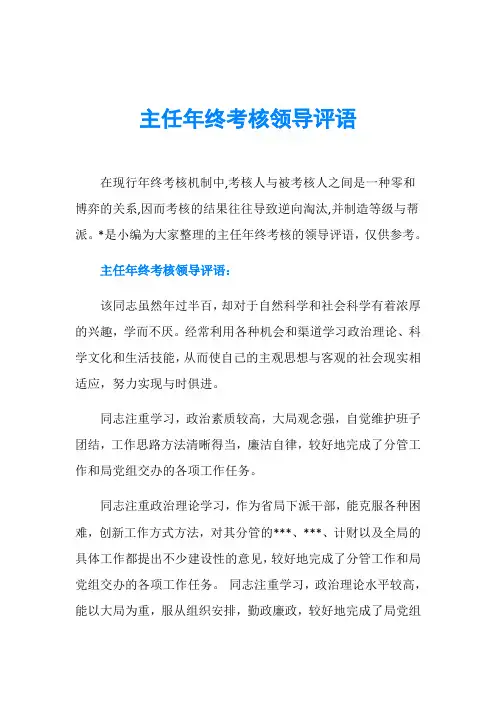 主任年终考核领导评语

在现行年终考核机制中,考核人与被考核人之间是一种零和博弈的关系,因而考核的结果往往导致逆向淘汰,并制造等级与帮派。*是小编为大家整理的主任年终考核的领导评语，仅供参考。

主任年终考核领导评语：

该同志虽然年过半百，却对于自然科学和社会科学有着浓厚的兴趣，学而不厌。经常利用各种机会和渠道学习政治理论、科学文化和生活技能，从而使自己的主观思想与客观的社会现实相适应，努力实现与时俱进。

同志注重学习，政治素质较高，大局观念强，自觉维护班子团结，工作思路方法清晰得当，廉洁自律，较好地完成了分管工作和局党组交办的各项工作任务。

同志注重政治理论学习，作为省局下派干部，能克服各种困难，创新工作方式方法，对其分管的***、***、计财以及全局的具体工作都提出不少建设性的意见，较好地完成了分管工作和局党组交办的各项工作任务。 同志注重学习，政治理论水平较高，能以大局为重，服从组织安排，勤政廉政，较好地完成了局党组